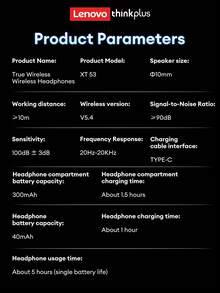 Lenovo thinkplus

Product Parameters

Product Name:
True Wireless Wireless Headphones

Product Model:
XT 53

Speaker size:
Φ10mm

Working distance:
>10m

Wireless version:
V5.4

Signal-to-Noise Ratio:
>90dB

Sensitivity:
100dB ± 3dB

Frequency Response:
20Hz-20KHz

Charging cable interface:
TYPE-C

Headphone compartment battery capacity:
300mAh

Headphone compartment charging time:
About 1.5 hours

Headphone battery capacity:
40mAh

Headphone charging time:
About 1 hour

Headphone usage time:
About 5 hours (single battery life)